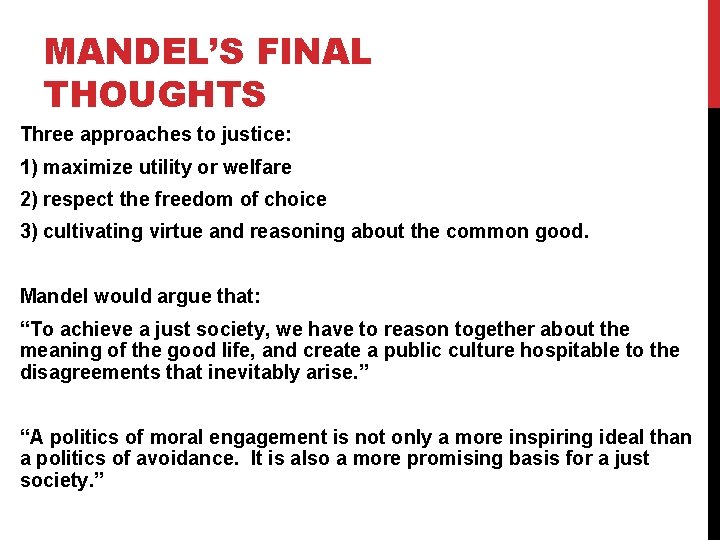 MANDEL'S FINAL THOUGHTS

Three approaches to justice:

1) maximize utility or welfare

2) respect the freedom of choice

3) cultivating virtue and reasoning about the common good.

Mandel would argue that:

"To achieve a just society, we have to reason together about the meaning of the good life, and create a public culture hospitable to the disagreements that inevitably arise."

"A politics of moral engagement is not only a more inspiring ideal than a politics of avoidance. It is also a more promising basis for a just society."